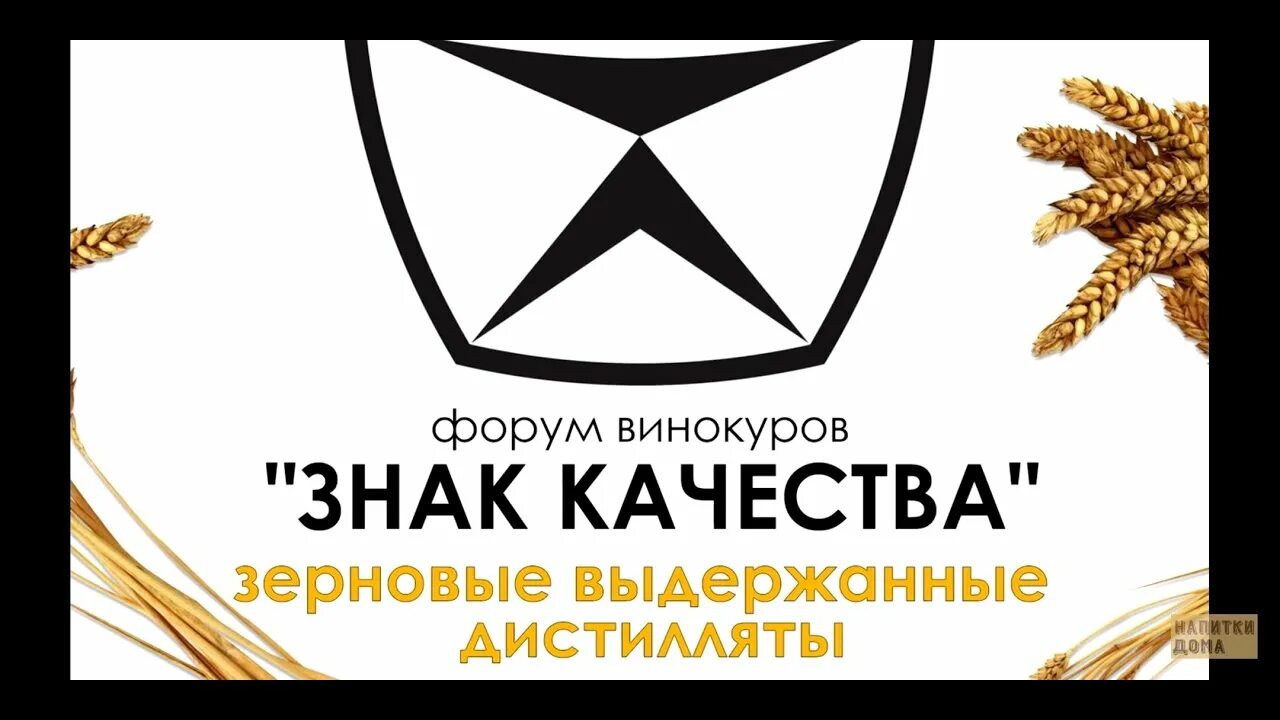 форум винокуров
"ЗНАК КАЧЕСТВА"
зерновые выдержанные дистилляты

НАПИТКИ ДОМА